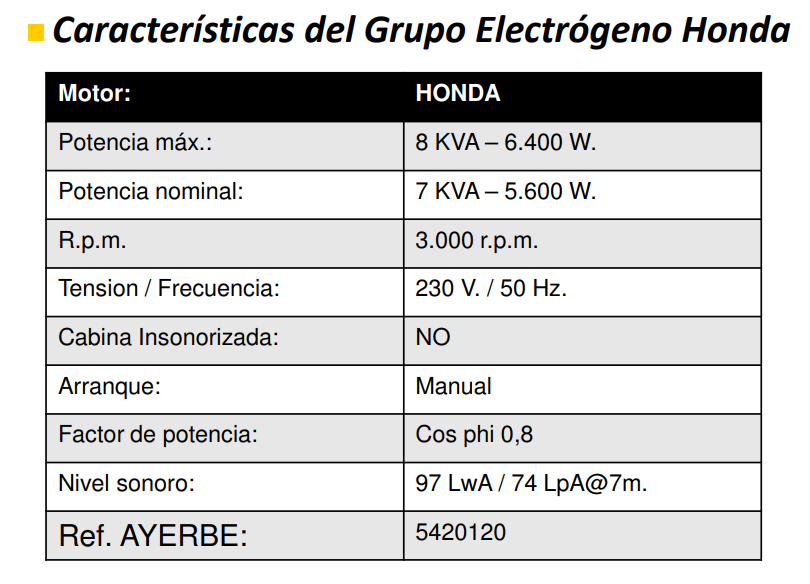 Características del Grupo Electrógeno Honda

| Motor: | HONDA |
|---|---|
| Potencia máx.: | 8 KVA – 6.400 W. |
| Potencia nominal: | 7 KVA – 5.600 W. |
| R.p.m. | 3.000 r.p.m. |
| Tension / Frecuencia: | 230 V. / 50 Hz. |
| Cabina Insonorizada: | NO |
| Arranque: | Manual |
| Factor de potencia: | Cos phi 0,8 |
| Nivel sonoro: | 97 LwA / 74 LpA@7m. |
| Ref. AYERBE: | 5420120 |